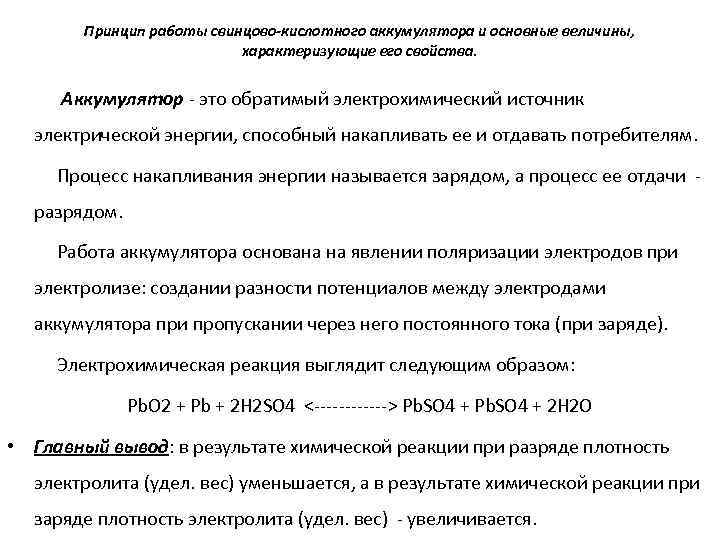 Принцип работы свинцово-кислотного аккумулятора и основные величины, характеризующие его свойства.

Аккумулятор - это обратимый электрохимический источник электрической энергии, способный накапливать ее и отдавать потребителям.

Процесс накапливания энергии называется зарядом, а процесс ее отдачи - разрядом.

Работа аккумулятора основана на явлении поляризации электродов при электролизе: создании разности потенциалов между электродами аккумулятора при пропускании через него постоянного тока (при заряде).

Электрохимическая реакция выглядит следующим образом:

PbO2 + Pb + 2H2SO4 <------------> PbSO4 + PbSO4 + 2H2O

• Главный вывод: в результате химической реакции при разряде плотность электролита (удел. вес) уменьшается, а в результате химической реакции при заряде плотность электролита (удел. вес) - увеличивается.